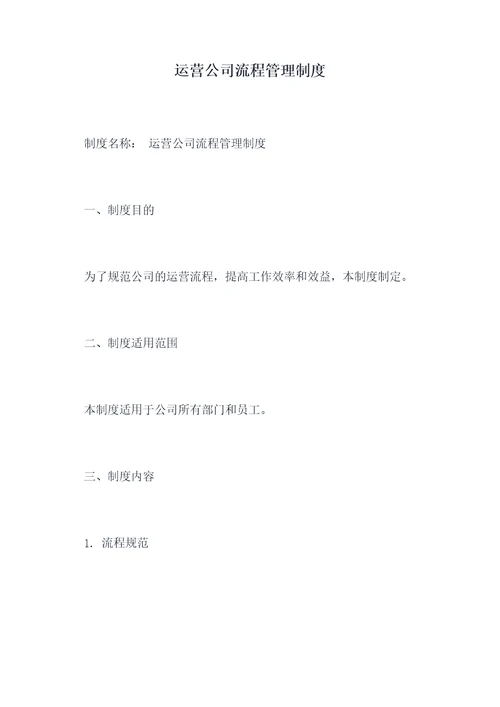 运营公司流程管理制度

制度名称： 运营公司流程管理制度

一、制度目的

为了规范公司的运营流程，提高工作效率和效益，本制度制定。

二、制度适用范围

本制度适用于公司所有部门和员工。

三、制度内容

1. 流程规范